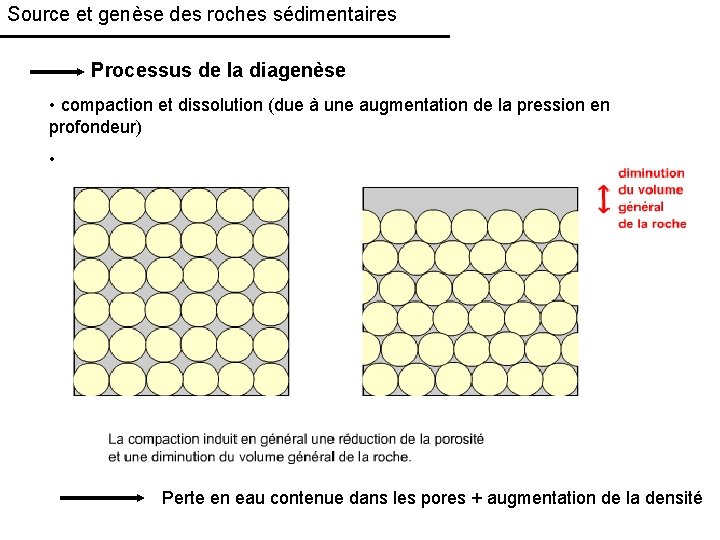 Source et genèse des roches sédimentaires

→ Processus de la diagenèse

• compaction et dissolution (due à une augmentation de la pression en profondeur)

•

diminution
du volume
général
de la roche

La compaction induit en général une réduction de la porosité et une diminution du volume général de la roche.

→ Perte en eau contenue dans les pores + augmentation de la densité